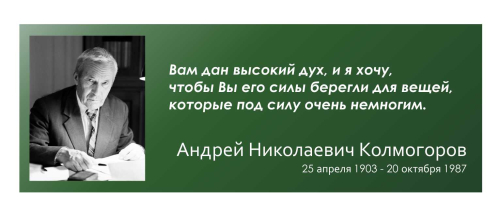 Вам дан высокий дух, и я хочу, чтобы Вы его силы берегли для вещей, которые под силу очень немногим.

Андрей Николаевич Колмогоров
25 апреля 1903 - 20 октября 1987